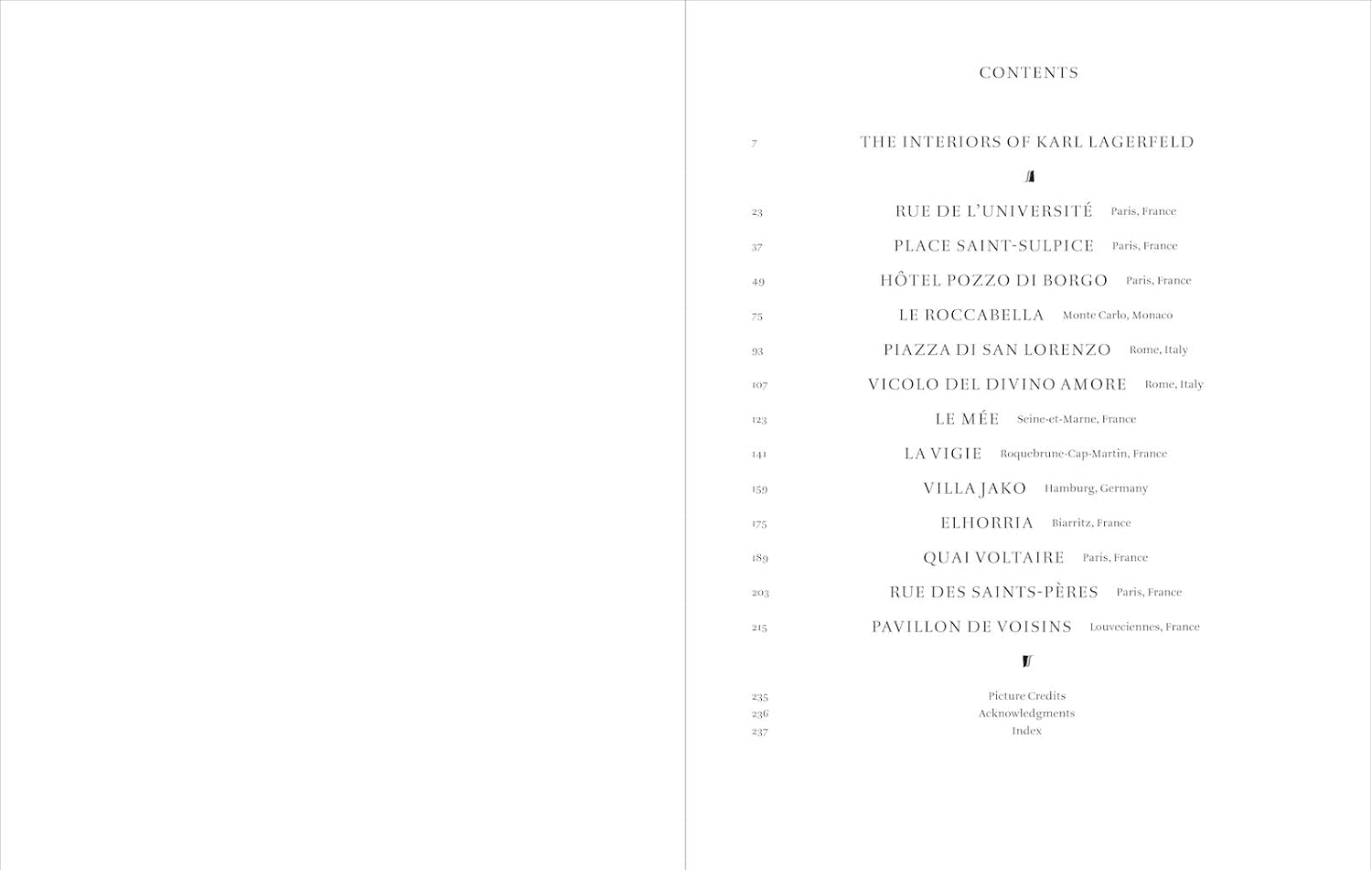 CONTENTS

7 THE INTERIORS OF KARL LAGERFELD

23 RUE DE L'UNIVERSITÉ Paris, France
37 PLACE SAINT-SULPICE Paris, France
49 HÔTEL POZZO DI BORGO Paris, France
75 LE ROCCABELLA Monte Carlo, Monaco
93 PIAZZA DI SAN LORENZO Rome, Italy
107 VICOLO DEL DIVINO AMORE Rome, Italy
123 LE MÉE Seine-et-Marne, France
141 LA VIGIE Roquebrune-Cap-Martin, France
159 VILLA JAKO Hamburg, Germany
175 ELHORRIA Biarritz, France
189 QUAI VOLTAIRE Paris, France
203 RUE DES SAINTS-PÈRES Paris, France
215 PAVILLON DE VOISINS Louveciennes, France

235 Picture Credits
236 Acknowledgments
237 Index